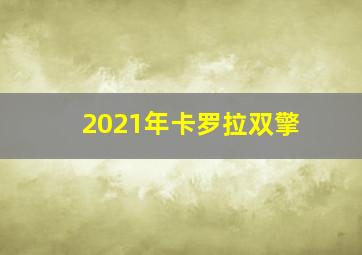 2021年卡罗拉双擎